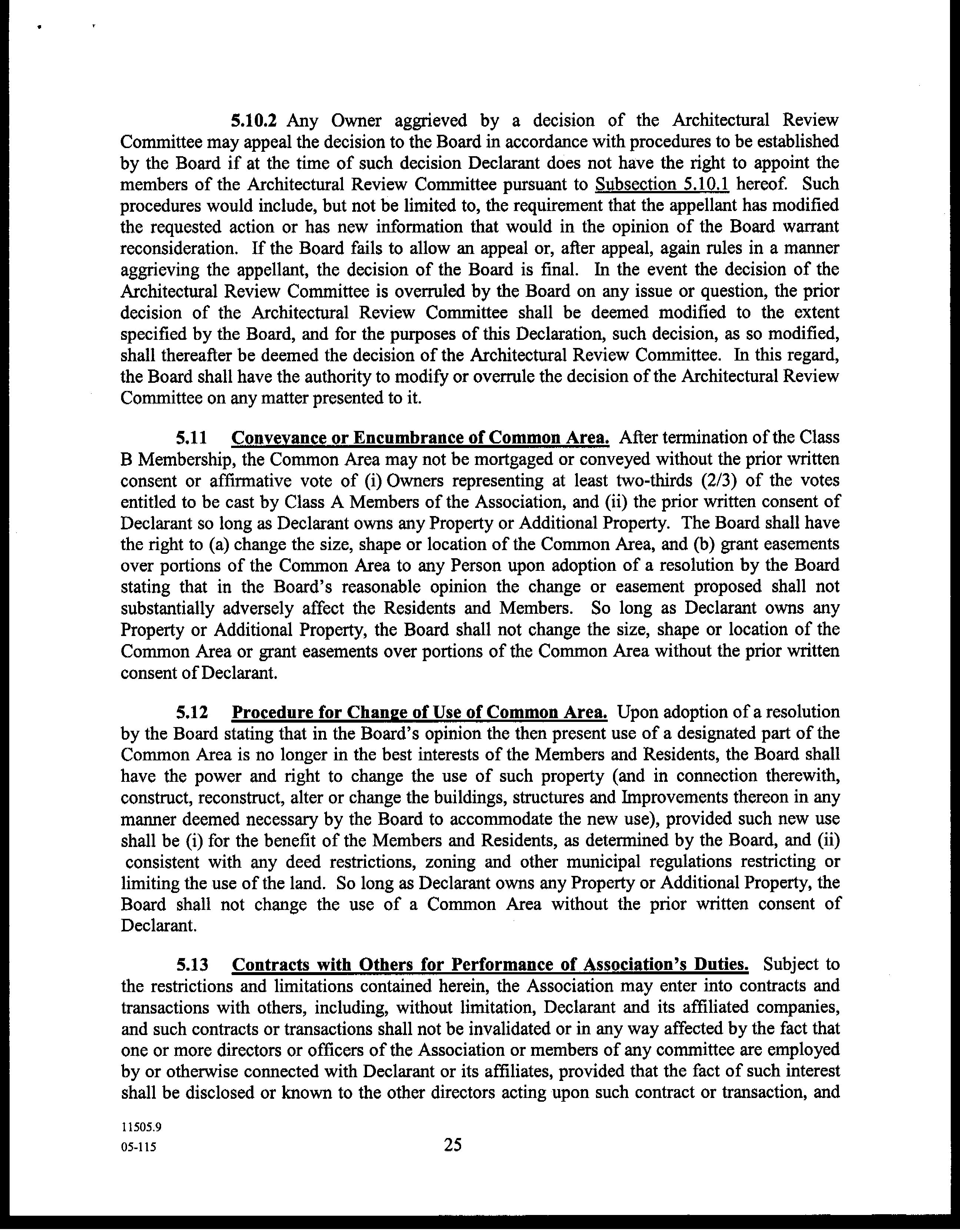 5.10.2 Any Owner aggrieved by a decision of the Architectural Review Committee may appeal the decision to the Board in accordance with procedures to be established by the Board if at the time of such decision Declarant does not have the right to appoint the members of the Architectural Review Committee pursuant to Subsection 5.10.1 hereof. Such procedures would include, but not be limited to, the requirement that the appellant has modified the requested action or has new information that would in the opinion of the Board warrant reconsideration. If the Board fails to allow an appeal or, after appeal, again rules in a manner aggrieving the appellant, the decision of the Board is final. In the event the decision of the Architectural Review Committee is overruled by the Board on any issue or question, the prior decision of the Architectural Review Committee shall be deemed modified to the extent specified by the Board, and for the purposes of this Declaration, such decision, as so modified, shall thereafter be deemed the decision of the Architectural Review Committee. In this regard, the Board shall have the authority to modify or overrule the decision of the Architectural Review Committee on any matter presented to it.

5.11 Conveyance or Encumbrance of Common Area. After termination of the Class B Membership, the Common Area may not be mortgaged or conveyed without the prior written consent or affirmative vote of (i) Owners representing at least two-thirds (2/3) of the votes entitled to be cast by Class A Members of the Association, and (ii) the prior written consent of Declarant so long as Declarant owns any Property or Additional Property. The Board shall have the right to (a) change the size, shape or location of the Common Area, and (b) grant easements over portions of the Common Area to any Person upon adoption of a resolution by the Board stating that in the Board's reasonable opinion the change or easement proposed shall not substantially adversely affect the Residents and Members. So long as Declarant owns any Property or Additional Property, the Board shall not change the size, shape or location of the Common Area or grant easements over portions of the Common Area without the prior written consent of Declarant.

5.12 Procedure for Change of Use of Common Area. Upon adoption of a resolution by the Board stating that in the Board's opinion the then present use of a designated part of the Common Area is no longer in the best interests of the Members and Residents, the Board shall have the power and right to change the use of such property (and in connection therewith, construct, reconstruct, alter or change the buildings, structures and Improvements thereon in any manner deemed necessary by the Board to accommodate the new use), provided such new use shall be (i) for the benefit of the Members and Residents, as determined by the Board, and (ii) consistent with any deed restrictions, zoning and other municipal regulations restricting or limiting the use of the land. So long as Declarant owns any Property or Additional Property, the Board shall not change the use of a Common Area without the prior written consent of Declarant.

5.13 Contracts with Others for Performance of Association's Duties. Subject to the restrictions and limitations contained herein, the Association may enter into contracts and transactions with others, including, without limitation, Declarant and its affiliated companies, and such contracts or transactions shall not be invalidated or in any way affected by the fact that one or more directors or officers of the Association or members of any committee are employed by or otherwise connected with Declarant or its affiliates, provided that the fact of such interest shall be disclosed or known to the other directors acting upon such contract or transaction, and

11505.9
05-115
25